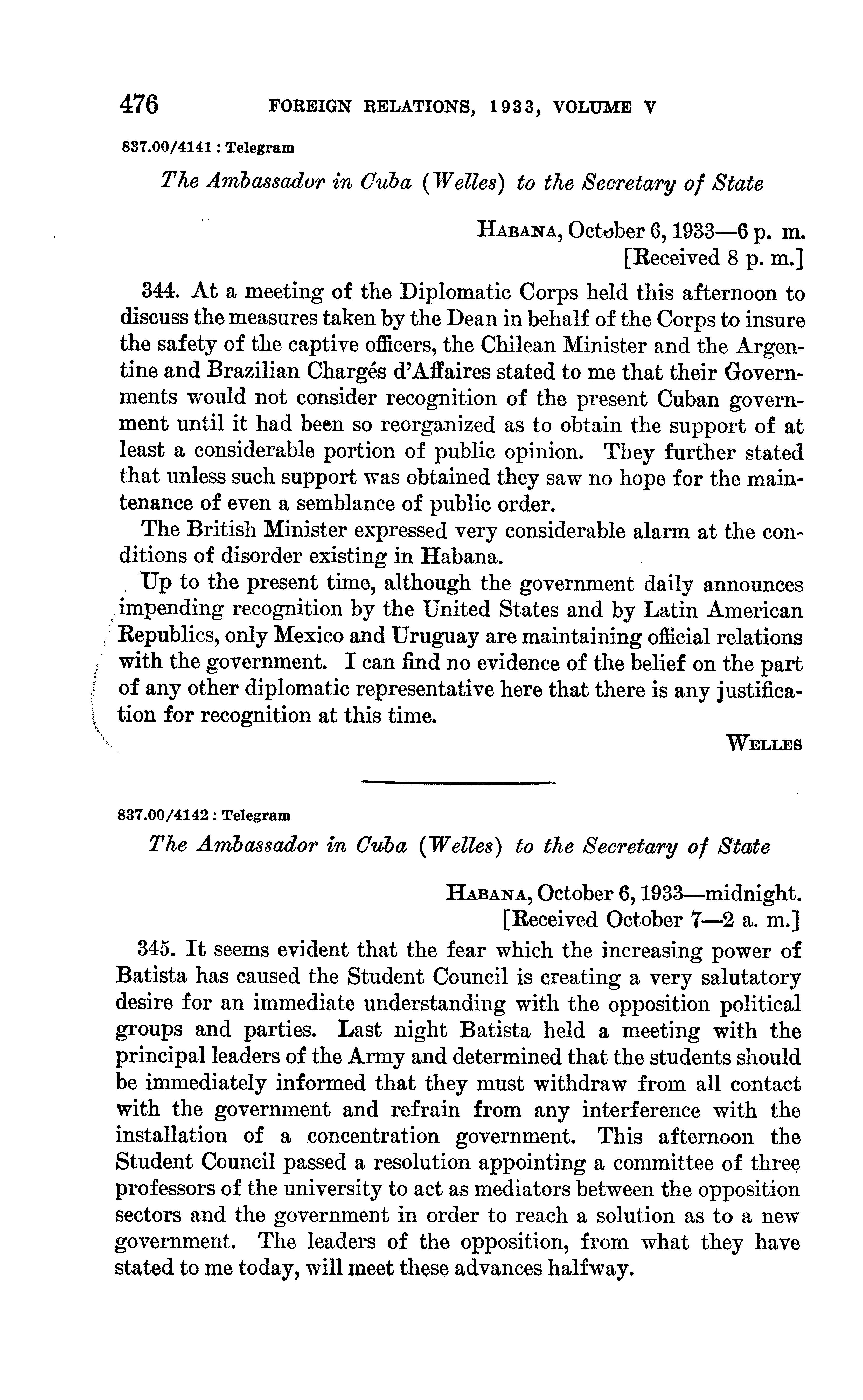 476 FOREIGN RELATIONS, 1933, VOLUME V

837.00/4141 : Telegram

The Ambassador in Cuba (Welles) to the Secretary of State

HABANA, October 6, 1933—6 p. m.
[Received 8 p. m.]

344. At a meeting of the Diplomatic Corps held this afternoon to discuss the measures taken by the Dean in behalf of the Corps to insure the safety of the captive officers, the Chilean Minister and the Argentine and Brazilian Chargés d'Affaires stated to me that their Governments would not consider recognition of the present Cuban government until it had been so reorganized as to obtain the support of at least a considerable portion of public opinion. They further stated that unless such support was obtained they saw no hope for the maintenance of even a semblance of public order.

The British Minister expressed very considerable alarm at the conditions of disorder existing in Habana.

Up to the present time, although the government daily announces impending recognition by the United States and by Latin American Republics, only Mexico and Uruguay are maintaining official relations with the government. I can find no evidence of the belief on the part of any other diplomatic representative here that there is any justification for recognition at this time.

WELLES

837.00/4142 : Telegram

The Ambassador in Cuba (Welles) to the Secretary of State

HABANA, October 6, 1933—midnight.
[Received October 7—2 a. m.]

345. It seems evident that the fear which the increasing power of Batista has caused the Student Council is creating a very salutatory desire for an immediate understanding with the opposition political groups and parties. Last night Batista held a meeting with the principal leaders of the Army and determined that the students should be immediately informed that they must withdraw from all contact with the government and refrain from any interference with the installation of a concentration government. This afternoon the Student Council passed a resolution appointing a committee of three professors of the university to act as mediators between the opposition sectors and the government in order to reach a solution as to a new government. The leaders of the opposition, from what they have stated to me today, will meet these advances halfway.